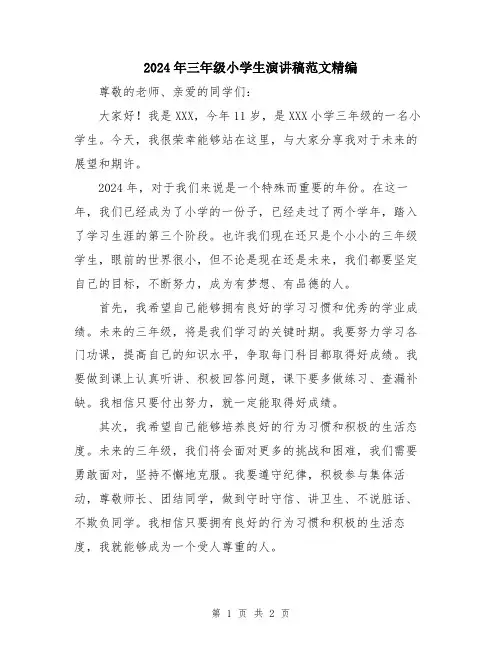 2024年三年级小学生演讲稿范文精编

尊敬的老师、亲爱的同学们：

大家好！我是XXX，今年11岁，是XXX小学三年级的一名小学生。今天，我很荣幸能够站在这里，与大家分享我对于未来的展望和期许。

2024年，对于我们来说是一个特殊而重要的年份。在这一年，我们已经成为了小学的一份子，已经走过了两个学年，踏入了学习生涯的第三个阶段。也许我们现在还只是个小小的三年级学生，眼前的世界很小，但不论是现在还是未来，我们都要坚定自己的目标，不断努力，成为有梦想、有品德的人。

首先，我希望自己能够拥有良好的学习习惯和优秀的学业成绩。未来的三年级，将是我们学习的关键时期。我要努力学习各门功课，提高自己的知识水平，争取每门科目都取得好成绩。我要做到课上认真听讲、积极回答问题，课下要多做练习、查漏补缺。我相信只要付出努力，就一定能取得好成绩。

其次，我希望自己能够培养良好的行为习惯和积极的生活态度。未来的三年级，我们将会面对更多的挑战和困难，我们需要勇敢面对，坚持不懈地克服。我要遵守纪律，积极参与集体活动，尊敬师长、团结同学，做到守时守信、讲卫生、不说脏话、不欺负同学。我相信只要拥有良好的行为习惯和积极的生活态度，我就能够成为一个受人尊重的人。

第 1 页 共 2 页